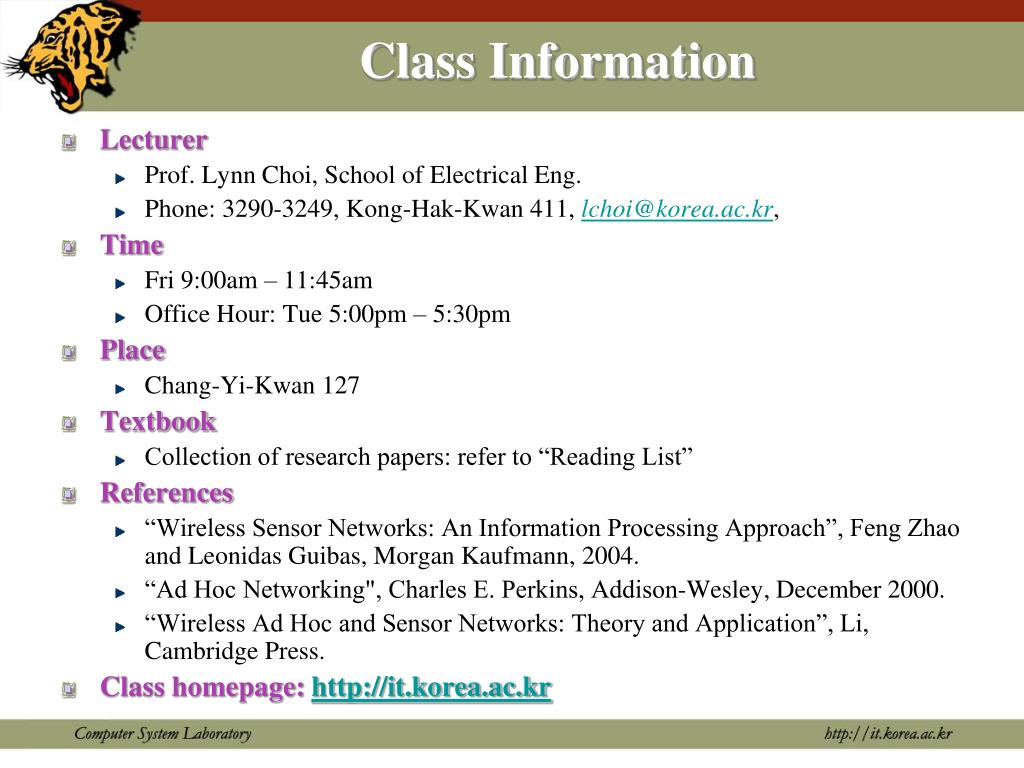 Class Information

Lecturer
Prof. Lynn Choi, School of Electrical Eng.
Phone: 3290-3249, Kong-Hak-Kwan 411, lchoi@korea.ac.kr,

Time
Fri 9:00am – 11:45am
Office Hour: Tue 5:00pm – 5:30pm

Place
Chang-Yi-Kwan 127

Textbook
Collection of research papers: refer to “Reading List”

References
“Wireless Sensor Networks: An Information Processing Approach”, Feng Zhao and Leonidas Guibas, Morgan Kaufmann, 2004.
“Ad Hoc Networking", Charles E. Perkins, Addison-Wesley, December 2000.
“Wireless Ad Hoc and Sensor Networks: Theory and Application”, Li, Cambridge Press.

Class homepage: http://it.korea.ac.kr

Computer System Laboratory
http://it.korea.ac.kr